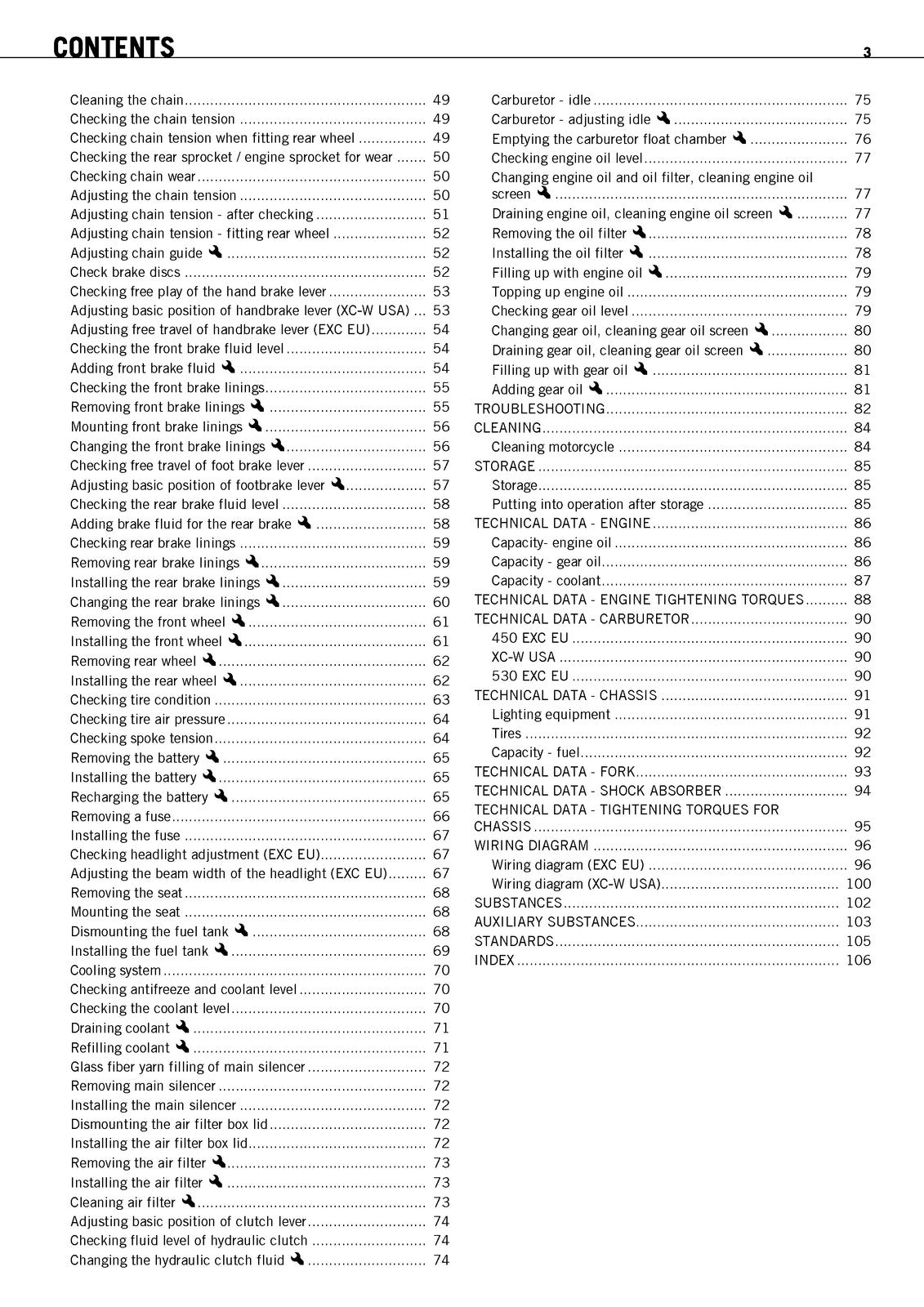 CONTENTS

3

Cleaning the chain 49
Checking the chain tension 49
Checking chain tension when fitting rear wheel 49
Checking the rear sprocket / engine sprocket for wear 50
Checking chain wear 50
Adjusting the chain tension 50
Adjusting chain tension - after checking 51
Adjusting chain tension - fitting rear wheel 52
Adjusting chain guide 52
Check brake discs 52
Checking free play of the hand brake lever 53
Adjusting basic position of handbrake lever (XC-W USA) 53
Adjusting free travel of handbrake lever (EXC EU) 54
Checking the front brake fluid level 54
Adding front brake fluid 54
Checking the front brake linings 55
Removing front brake linings 55
Mounting front brake linings 56
Changing the front brake linings 56
Checking free travel of foot brake lever 57
Adjusting basic position of footbrake lever 57
Checking the rear brake fluid level 58
Adding brake fluid for the rear brake 58
Checking rear brake linings 59
Removing rear brake linings 59
Installing the rear brake linings 59
Changing the rear brake linings 60
Removing the front wheel 61
Installing the front wheel 61
Removing rear wheel 62
Installing the rear wheel 62
Checking tire condition 63
Checking tire air pressure 64
Checking spoke tension 64
Removing the battery 65
Installing the battery 65
Recharging the battery 65
Removing a fuse 66
Installing the fuse 67
Checking headlight adjustment (EXC EU) 67
Adjusting the beam width of the headlight (EXC EU) 67
Removing the seat 68
Mounting the seat 68
Dismounting the fuel tank 68
Installing the fuel tank 69
Cooling system 70
Checking antifreeze and coolant level 70
Checking the coolant level 70
Draining coolant 71
Refilling coolant 71
Glass fiber yarn filling of main silencer 72
Removing main silencer 72
Installing the main silencer 72
Dismounting the air filter box lid 72
Installing the air filter box lid 72
Removing the air filter 73
Installing the air filter 73
Cleaning air filter 73
Adjusting basic position of clutch lever 74
Checking fluid level of hydraulic clutch 74
Changing the hydraulic clutch fluid 74

Carburetor - idle 75
Carburetor - adjusting idle 75
Emptying the carburetor float chamber 76
Checking engine oil level 77
Changing engine oil and oil filter, cleaning engine oil screen 77
Draining engine oil, cleaning engine oil screen 77
Removing the oil filter 78
Installing the oil filter 78
Filling up with engine oil 79
Topping up engine oil 79
Checking gear oil level 79
Changing gear oil, cleaning gear oil screen 80
Draining gear oil, cleaning gear oil screen 80
Filling up with gear oil 81
Adding gear oil 81
TROUBLESHOOTING 82
CLEANING 84
Cleaning motorcycle 84
STORAGE 85
Storage 85
Putting into operation after storage 85
TECHNICAL DATA - ENGINE 86
Capacity- engine oil 86
Capacity - gear oil 86
Capacity - coolant 87
TECHNICAL DATA - ENGINE TIGHTENING TORQUES 88
TECHNICAL DATA - CARBURETOR 90
450 EXC EU 90
XC-W USA 90
530 EXC EU 90
TECHNICAL DATA - CHASSIS 91
Lighting equipment 91
Tires 92
Capacity - fuel 92
TECHNICAL DATA - FORK 93
TECHNICAL DATA - SHOCK ABSORBER 94
TECHNICAL DATA - TIGHTENING TORQUES FOR CHASSIS 95
WIRING DIAGRAM 96
Wiring diagram (EXC EU) 96
Wiring diagram (XC-W USA) 100
SUBSTANCES 102
AUXILIARY SUBSTANCES 103
STANDARDS 105
INDEX 106